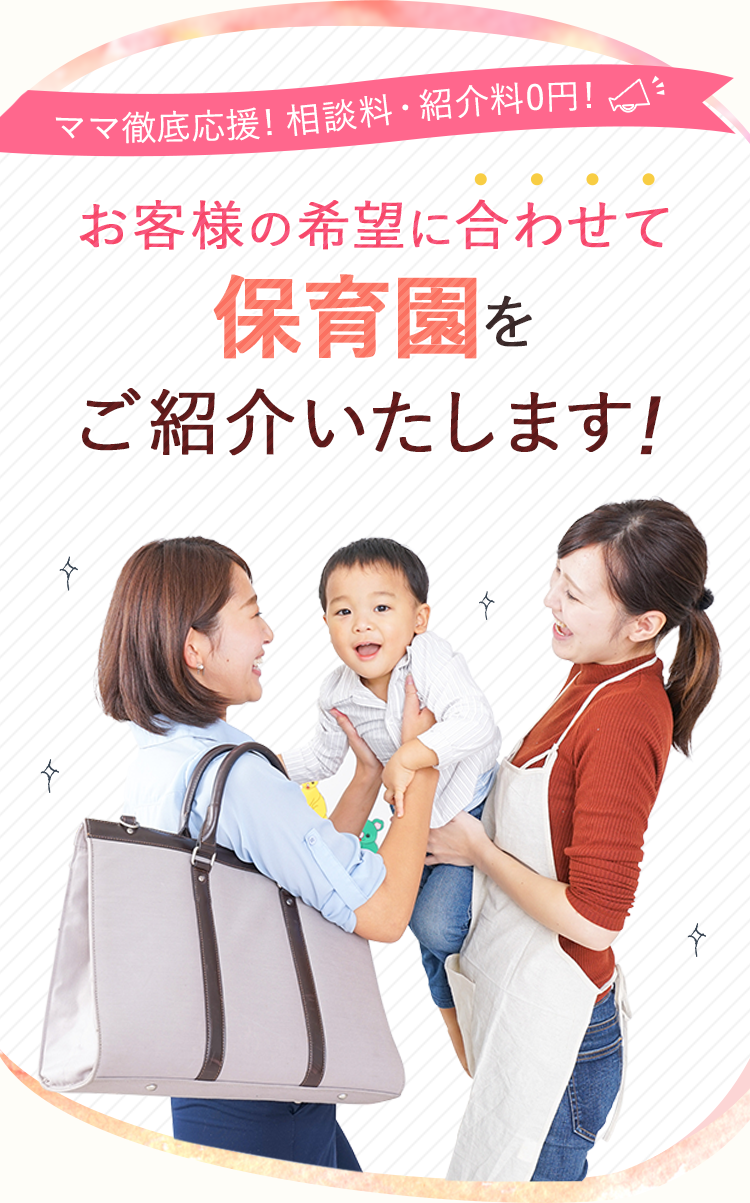 ママ徹底応援！相談料・紹介料0円！

お客様の希望に合わせて
保育園を
ご紹介いたします！